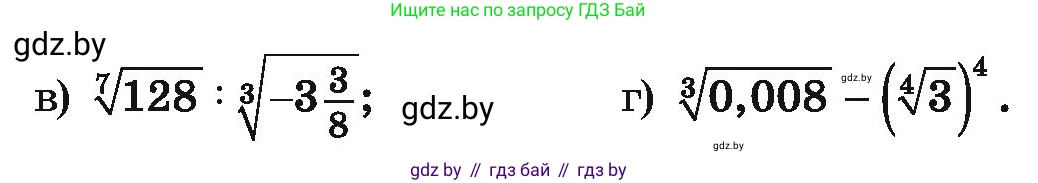 Ищите нас по запросу ГДЗ Бай

gdz.by

в) $\sqrt[7]{128} : \sqrt[3]{-3\frac{3}{8}}$; gdz.by

г) $\sqrt[3]{0,008} - \left(\sqrt[4]{3}\right)^4$.

gdz.by

gdz.by

gdz by // гдз бай // гдз by